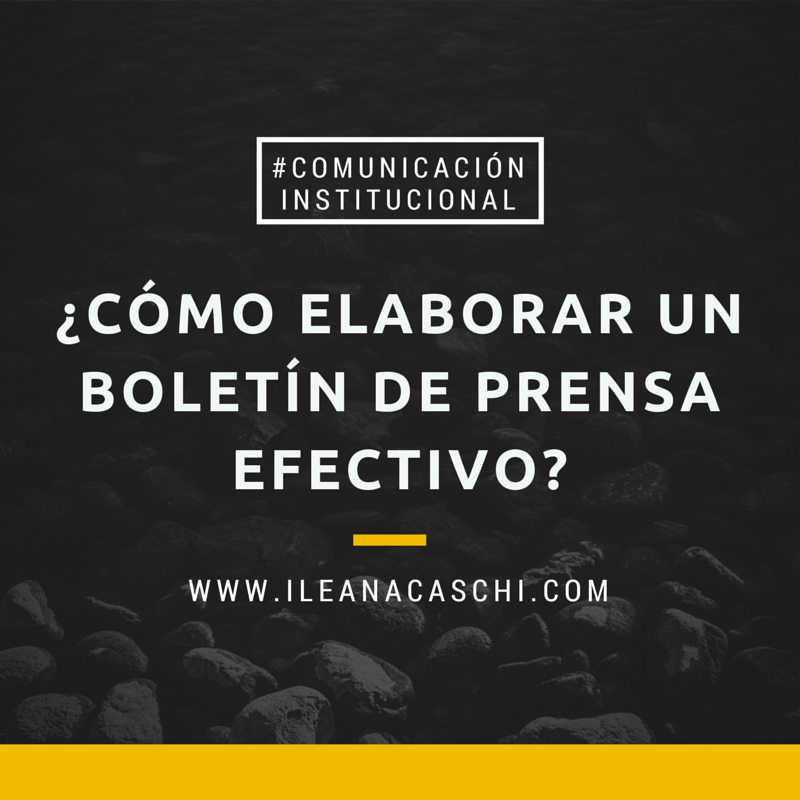 #COMUNICACIÓN INSTITUCIONAL

¿CÓMO ELABORAR UN BOLETÍN DE PRENSA EFECTIVO?

WWW.ILEANACASCHI.COM